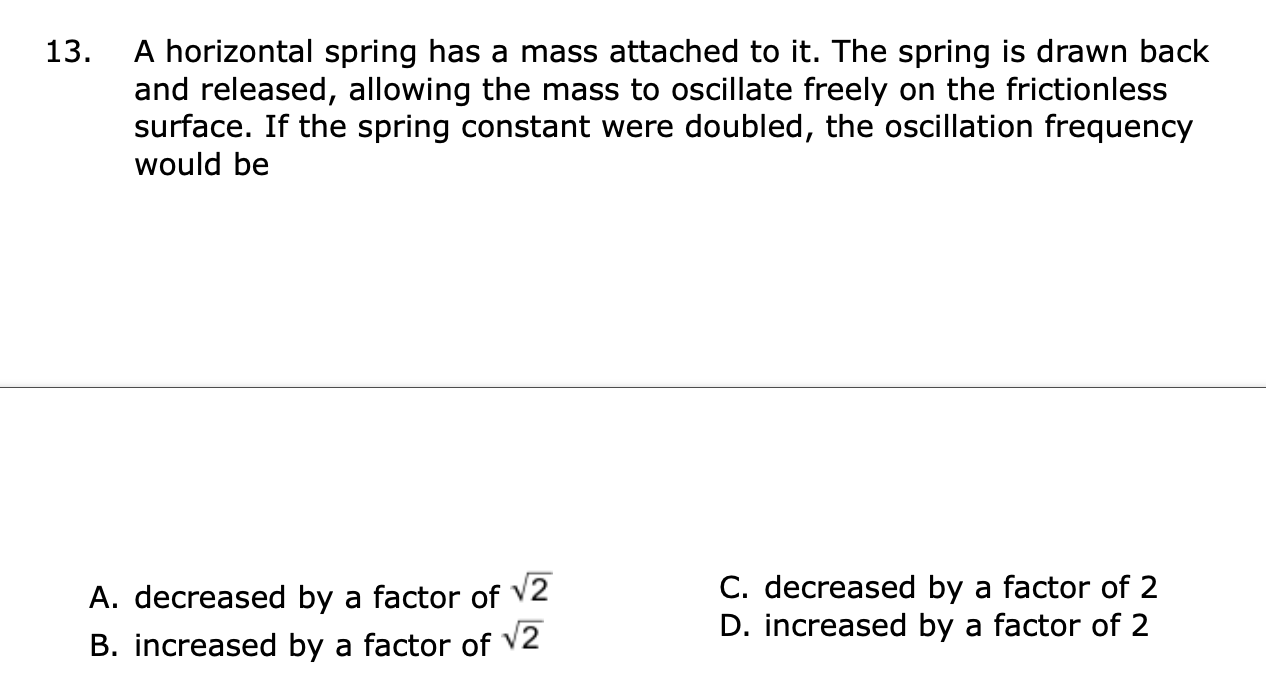 13. A horizontal spring has a mass attached to it. The spring is drawn back and released, allowing the mass to oscillate freely on the frictionless surface. If the spring constant were doubled, the oscillation frequency would be

A. decreased by a factor of $\sqrt{2}$
B. increased by a factor of $\sqrt{2}$

C. decreased by a factor of 2
D. increased by a factor of 2